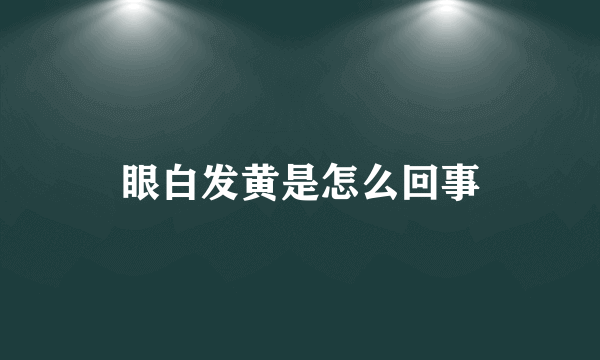 眼白发黄是怎么回事